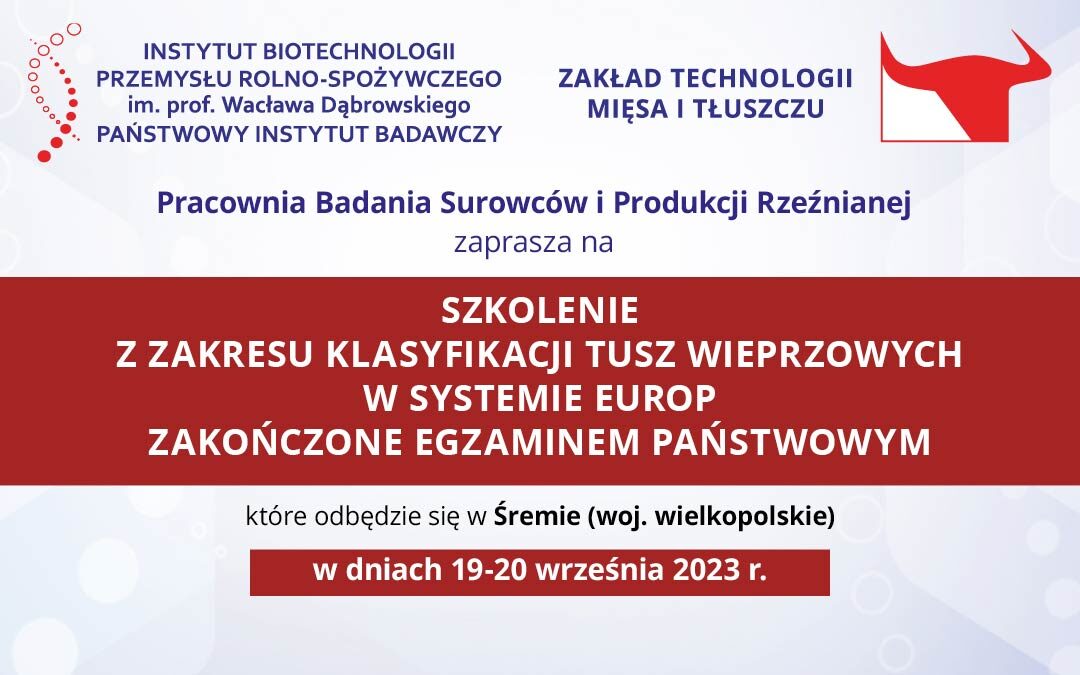 INSTYTUT BIOTECHNOLOGII
PRZEMYSŁU ROLNO-SPOŻYWCZEGO
im. prof. Wacława Dąbrowskiego
PAŃSTWOWY INSTYTUT BADAWCZY

ZAKŁAD TECHNOLOGII
MIĘSA I TŁUSZCZU

Pracownia Badania Surowców i Produkcji Rzeźnianej
zaprasza na

SZKOLENIE
Z ZAKRESU KLASYFIKACJI TUSZ WIEPRZOWYCH
W SYSTEMIE EUROP
ZAKOŃCZONE EGZAMINEM PAŃSTWOWYM

które odbędzie się w Śremie (woj. wielkopolskie)

w dniach 19-20 września 2023 r.